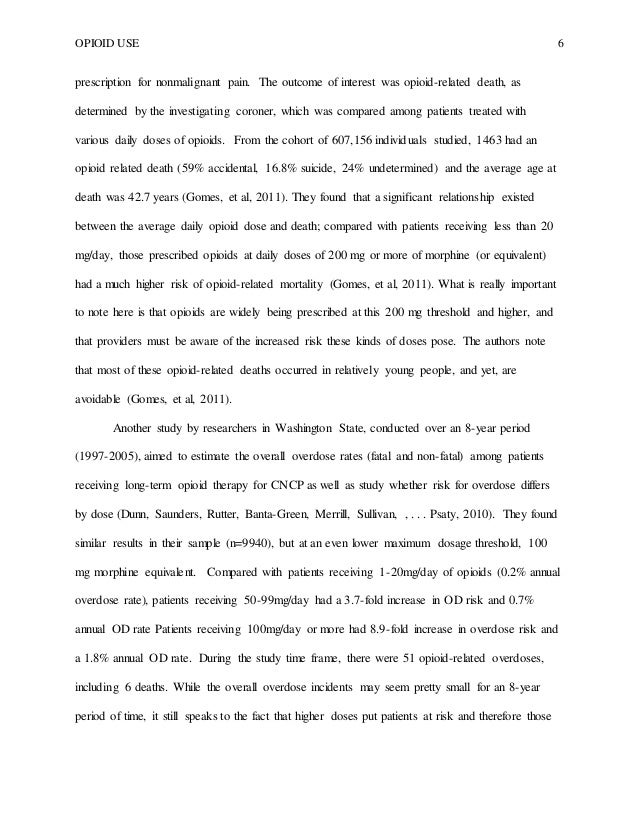 OPIOID USE 6

prescription for nonmalignant pain. The outcome of interest was opioid-related death, as determined by the investigating coroner, which was compared among patients treated with various daily doses of opioids. From the cohort of 607,156 individuals studied, 1463 had an opioid related death (59% accidental, 16.8% suicide, 24% undetermined) and the average age at death was 42.7 years (Gomes, et al, 2011). They found that a significant relationship existed between the average daily opioid dose and death; compared with patients receiving less than 20 mg/day, those prescribed opioids at daily doses of 200 mg or more of morphine (or equivalent) had a much higher risk of opioid-related mortality (Gomes, et al, 2011). What is really important to note here is that opioids are widely being prescribed at this 200 mg threshold and higher, and that providers must be aware of the increased risk these kinds of doses pose. The authors note that most of these opioid-related deaths occurred in relatively young people, and yet, are avoidable (Gomes, et al, 2011).

Another study by researchers in Washington State, conducted over an 8-year period (1997-2005), aimed to estimate the overall overdose rates (fatal and non-fatal) among patients receiving long-term opioid therapy for CNCP as well as study whether risk for overdose differs by dose (Dunn, Saunders, Rutter, Banta-Green, Merrill, Sullivan, , . . . Psaty, 2010). They found similar results in their sample (n=9940), but at an even lower maximum dosage threshold, 100 mg morphine equivalent. Compared with patients receiving 1-20mg/day of opioids (0.2% annual overdose rate), patients receiving 50-99mg/day had a 3.7-fold increase in OD risk and 0.7% annual OD rate Patients receiving 100mg/day or more had 8.9-fold increase in overdose risk and a 1.8% annual OD rate. During the study time frame, there were 51 opioid-related overdoses, including 6 deaths. While the overall overdose incidents may seem pretty small for an 8-year period of time, it still speaks to the fact that higher doses put patients at risk and therefore those